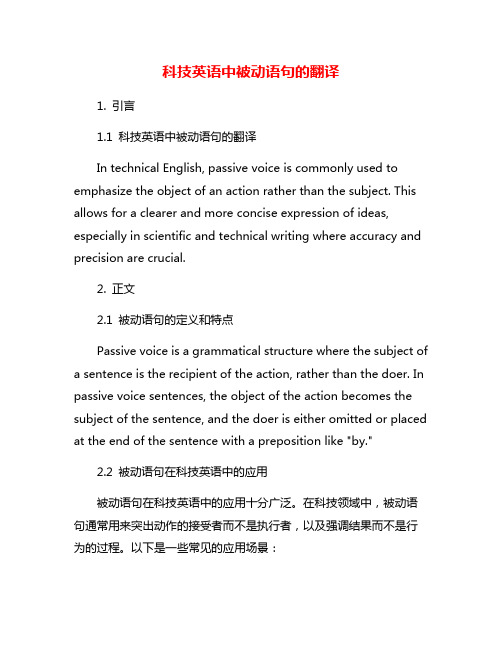 科技英语中被动语句的翻译

1. 引言

1.1 科技英语中被动语句的翻译

In technical English, passive voice is commonly used to emphasize the object of an action rather than the subject. This allows for a clearer and more concise expression of ideas, especially in scientific and technical writing where accuracy and precision are crucial.

2. 正文

2.1 被动语句的定义和特点

Passive voice is a grammatical structure where the subject of a sentence is the recipient of the action, rather than the doer. In passive voice sentences, the object of the action becomes the subject of the sentence, and the doer is either omitted or placed at the end of the sentence with a preposition like "by."

2.2 被动语句在科技英语中的应用

被动语句在科技英语中的应用十分广泛。在科技领域中，被动语句通常用来突出动作的接受者而不是执行者，以及强调结果而不是行为的过程。以下是一些常见的应用场景：